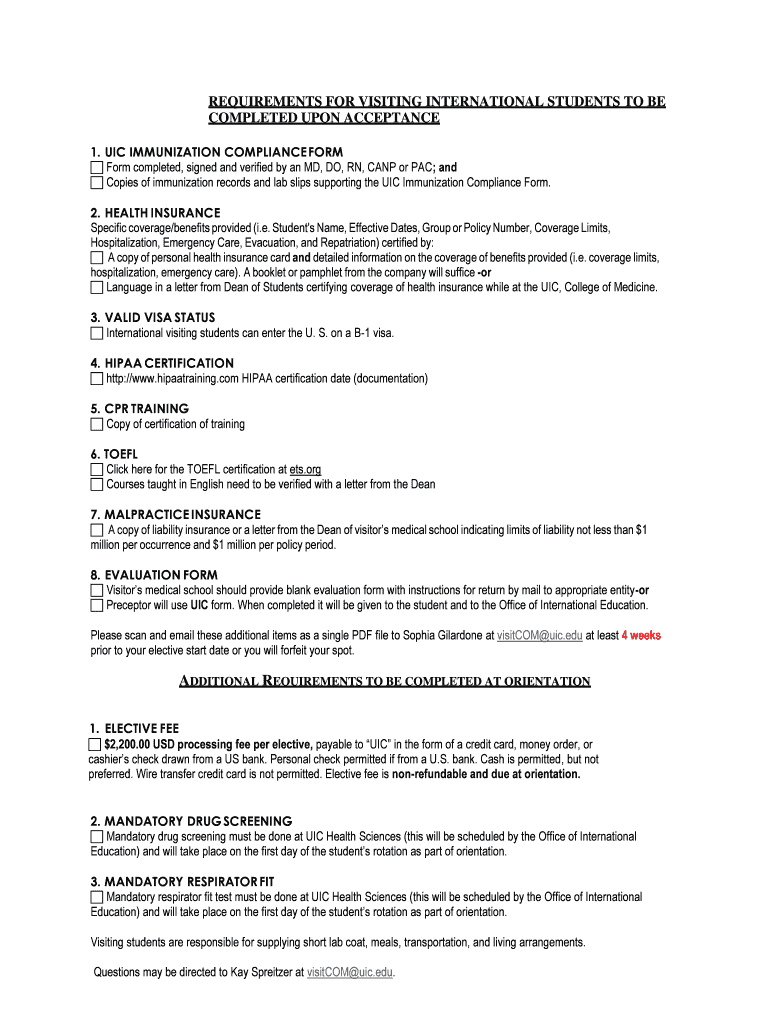 REQUIREMENTS FOR VISITING INTERNATIONAL STUDENTS TO BE COMPLETED UPON ACCEPTANCE

1. UIC IMMUNIZATION COMPLIANCE FORM
☐ Form completed, signed and verified by an MD, DO, RN, CANP or PAC; and
☐ Copies of immunization records and lab slips supporting the UIC Immunization Compliance Form.

2. HEALTH INSURANCE
Specific coverage/benefits provided (i.e. Student's Name, Effective Dates, Group or Policy Number, Coverage Limits, Hospitalization, Emergency Care, Evacuation, and Repatriation) certified by:
☐ A copy of personal health insurance card and detailed information on the coverage of benefits provided (i.e. coverage limits, hospitalization, emergency care). A booklet or pamphlet from the company will suffice -or
☐ Language in a letter from Dean of Students certifying coverage of health insurance while at the UIC, College of Medicine.

3. VALID VISA STATUS
☐ International visiting students can enter the U. S. on a B-1 visa.

4. HIPAA CERTIFICATION
☐ http://www.hipaatraining.com HIPAA certification date (documentation)

5. CPR TRAINING
☐ Copy of certification of training

6. TOEFL
☐ Click here for the TOEFL certification at ets.org
☐ Courses taught in English need to be verified with a letter from the Dean

7. MALPRACTICE INSURANCE
☐ A copy of liability insurance or a letter from the Dean of visitor's medical school indicating limits of liability not less than $1 million per occurrence and $1 million per policy period.

8. EVALUATION FORM
☐ Visitor's medical school should provide blank evaluation form with instructions for return by mail to appropriate entity-or
☐ Preceptor will use UIC form. When completed it will be given to the student and to the Office of International Education.

Please scan and email these additional items as a single PDF file to Sophia Gilardone at visitCOM@uic.edu at least 4 weeks prior to your elective start date or you will forfeit your spot.

ADDITIONAL REQUIREMENTS TO BE COMPLETED AT ORIENTATION

1. ELECTIVE FEE
☐ $2,200.00 USD processing fee per elective, payable to "UIC" in the form of a credit card, money order, or cashier's check drawn from a US bank. Personal check permitted if from a U.S. bank. Cash is permitted, but not preferred. Wire transfer credit card is not permitted. Elective fee is non-refundable and due at orientation.

2. MANDATORY DRUG SCREENING
☐ Mandatory drug screening must be done at UIC Health Sciences (this will be scheduled by the Office of International Education) and will take place on the first day of the student's rotation as part of orientation.

3. MANDATORY RESPIRATOR FIT
☐ Mandatory respirator fit test must be done at UIC Health Sciences (this will be scheduled by the Office of International Education) and will take place on the first day of the student's rotation as part of orientation.

Visiting students are responsible for supplying short lab coat, meals, transportation, and living arrangements.

Questions may be directed to Kay Spreitzer at visitCOM@uic.edu.